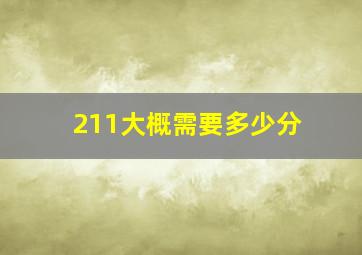 211大概需要多少分